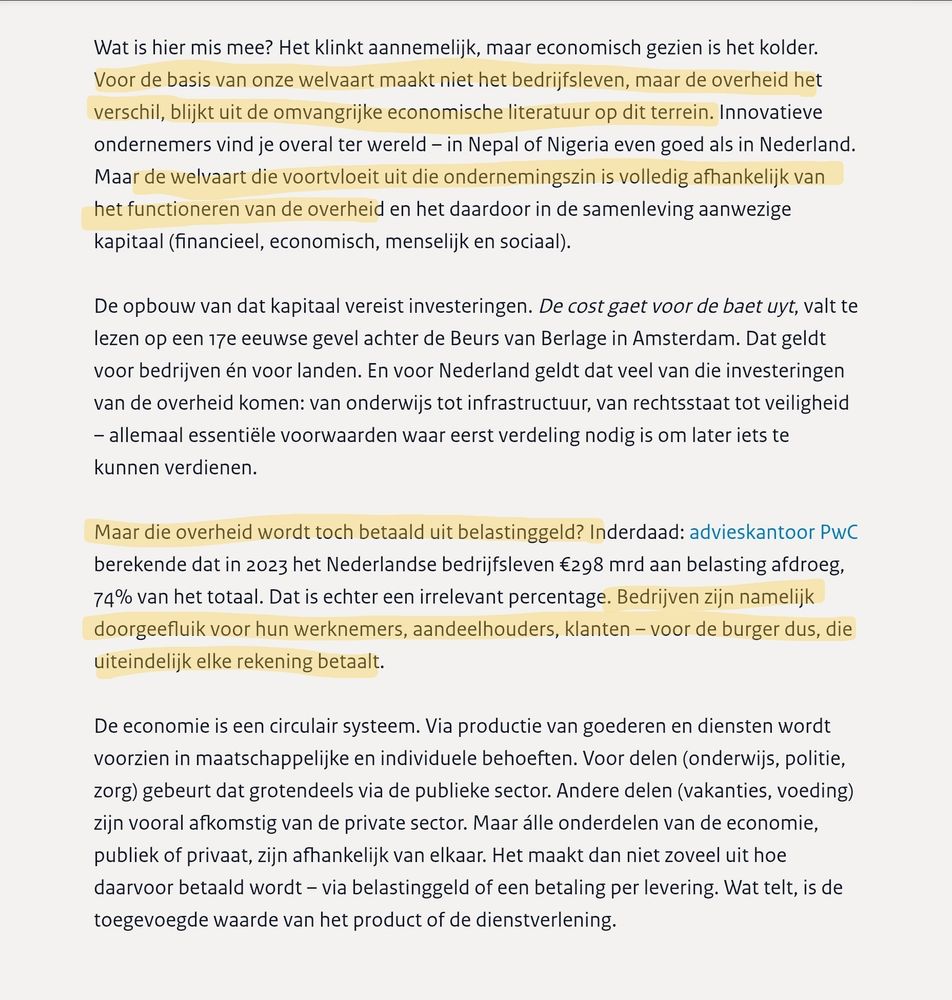 Wat is hier mis mee? Het klinkt aannemelijk, maar economisch gezien is het kolder. Voor de basis van onze welvaart maakt niet het bedrijfsleven, maar de overheid het verschil, blijkt uit de omvangrijke economische literatuur op dit terrein. Innovatieve ondernemers vind je overal ter wereld – in Nepal of Nigeria even goed als in Nederland. Maar de welvaart die voortvloeit uit die ondernemingszin is volledig afhankelijk van het functioneren van de overheid en het daardoor in de samenleving aanwezige kapitaal (financieel, economisch, menselijk en sociaal).

De opbouw van dat kapitaal vereist investeringen. De cost gaet voor de baet uyt, valt te lezen op een 17e eeuwse gevel achter de Beurs van Berlage in Amsterdam. Dat geldt voor bedrijven én voor landen. En voor Nederland geldt dat veel van die investeringen van de overheid komen: van onderwijs tot infrastructuur, van rechtsstaat tot veiligheid – allemaal essentiële voorwaarden waar eerst verdeling nodig is om later iets te kunnen verdienen.

Maar die overheid wordt toch betaald uit belastinggeld? Inderdaad: advieskantoor PwC berekende dat in 2023 het Nederlandse bedrijfsleven €298 mrd aan belasting afdroeg, 74% van het totaal. Dat is echter een irrelevant percentage. Bedrijven zijn namelijk doorgeefluik voor hun werknemers, aandeelhouders, klanten – voor de burger dus, die uiteindelijk elke rekening betaalt.

De economie is een circulair systeem. Via productie van goederen en diensten wordt voorzien in maatschappelijke en individuele behoeften. Voor delen (onderwijs, politie, zorg) gebeurt dat grotendeels via de publieke sector. Andere delen (vakanties, voeding) zijn vooral afkomstig van de private sector. Maar álle onderdelen van de economie, publiek of privaat, zijn afhankelijk van elkaar. Het maakt dan niet zoveel uit hoe daarvoor betaald wordt – via belastinggeld of een betaling per levering. Wat telt, is de toegevoegde waarde van het product of de dienstverlening.